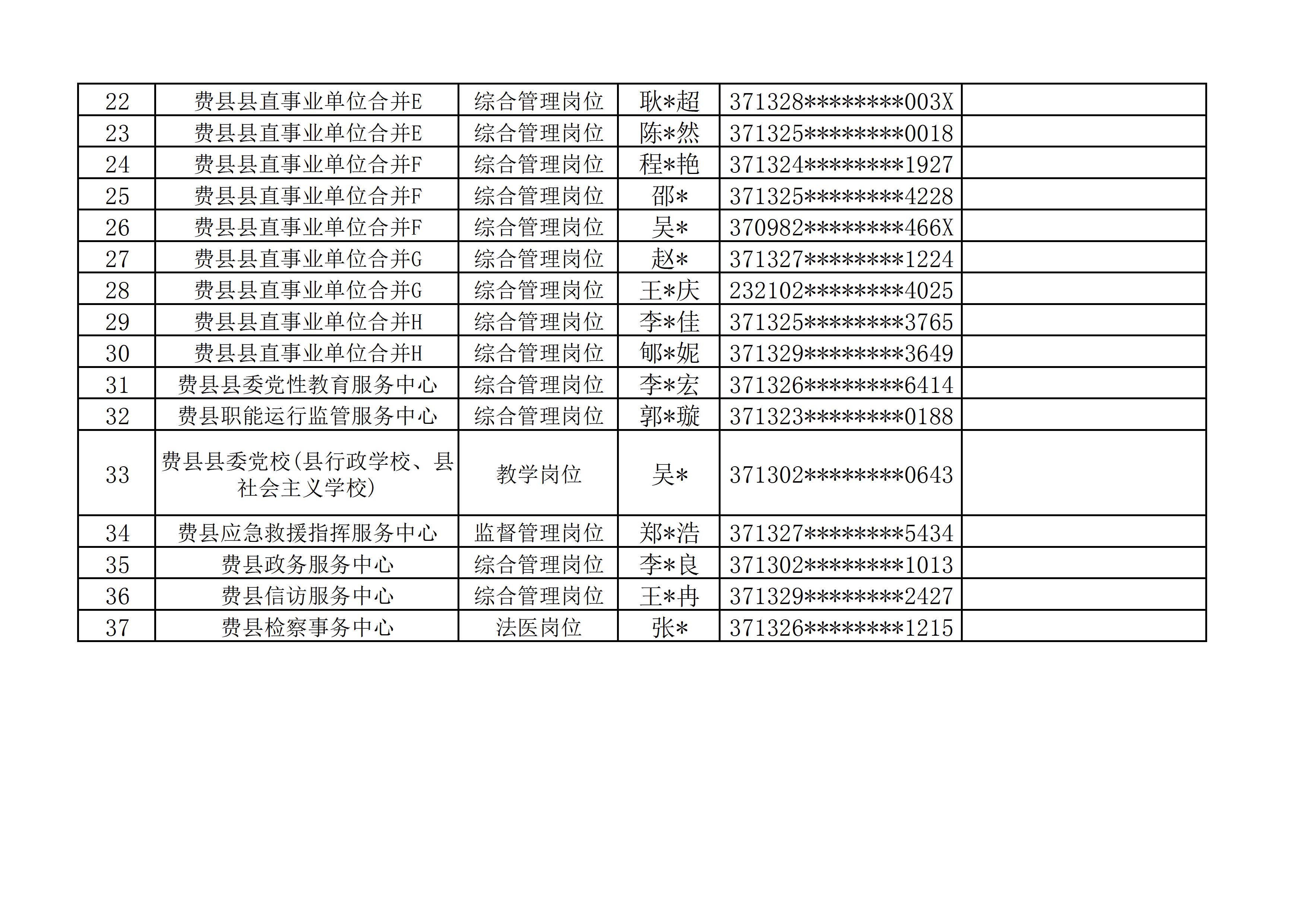 | 22 | 费县县直事业单位合并E | 综合管理岗位 | 耿*超 | 371328********003X |  |
|---|---|---|---|---|---|
| 23 | 费县县直事业单位合并E | 综合管理岗位 | 陈*然 | 371325********0018 |  |
| 24 | 费县县直事业单位合并F | 综合管理岗位 | 程*艳 | 371324********1927 |  |
| 25 | 费县县直事业单位合并F | 综合管理岗位 | 邵* | 371325********4228 |  |
| 26 | 费县县直事业单位合并F | 综合管理岗位 | 吴* | 370982********466X |  |
| 27 | 费县县直事业单位合并G | 综合管理岗位 | 赵* | 371327********1224 |  |
| 28 | 费县县直事业单位合并G | 综合管理岗位 | 王*庆 | 232102********4025 |  |
| 29 | 费县县直事业单位合并H | 综合管理岗位 | 李*佳 | 371325********3765 |  |
| 30 | 费县县直事业单位合并H | 综合管理岗位 | 郇*妮 | 371329********3649 |  |
| 31 | 费县县委党性教育服务中心 | 综合管理岗位 | 李*宏 | 371326********6414 |  |
| 32 | 费县职能运行监管服务中心 | 综合管理岗位 | 郭*璇 | 371323********0188 |  |
| 33 | 费县县委党校(县行政学校、县社会主义学校) | 教学岗位 | 吴* | 371302********0643 |  |
| 34 | 费县应急救援指挥服务中心 | 监督管理岗位 | 郑*浩 | 371327********5434 |  |
| 35 | 费县政务服务中心 | 综合管理岗位 | 李*良 | 371302********1013 |  |
| 36 | 费县信访服务中心 | 综合管理岗位 | 王*冉 | 371329********2427 |  |
| 37 | 费县检察事务中心 | 法医岗位 | 张* | 371326********1215 |  |